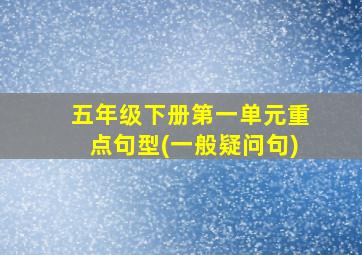 五年级下册第一单元重点句型(一般疑问句)